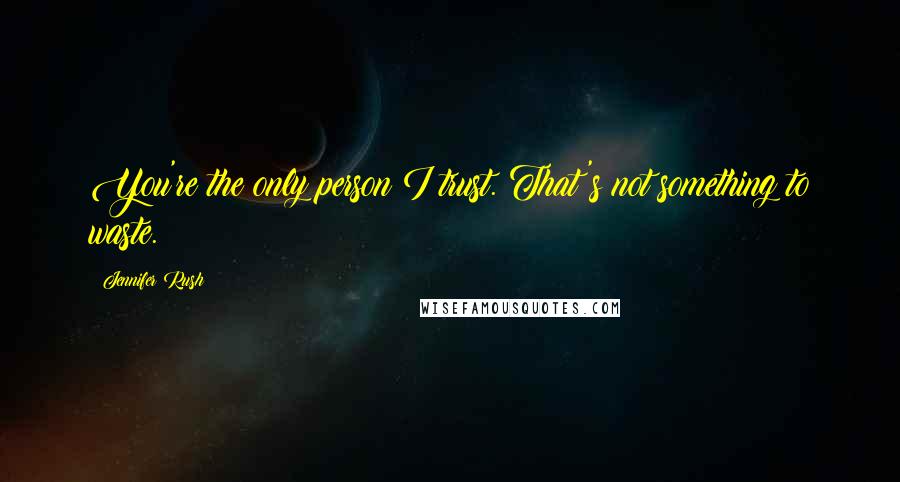 You're the only person I trust. That's not something to waste.

Jennifer Rush

WISEFAMOUSQUOTES.COM